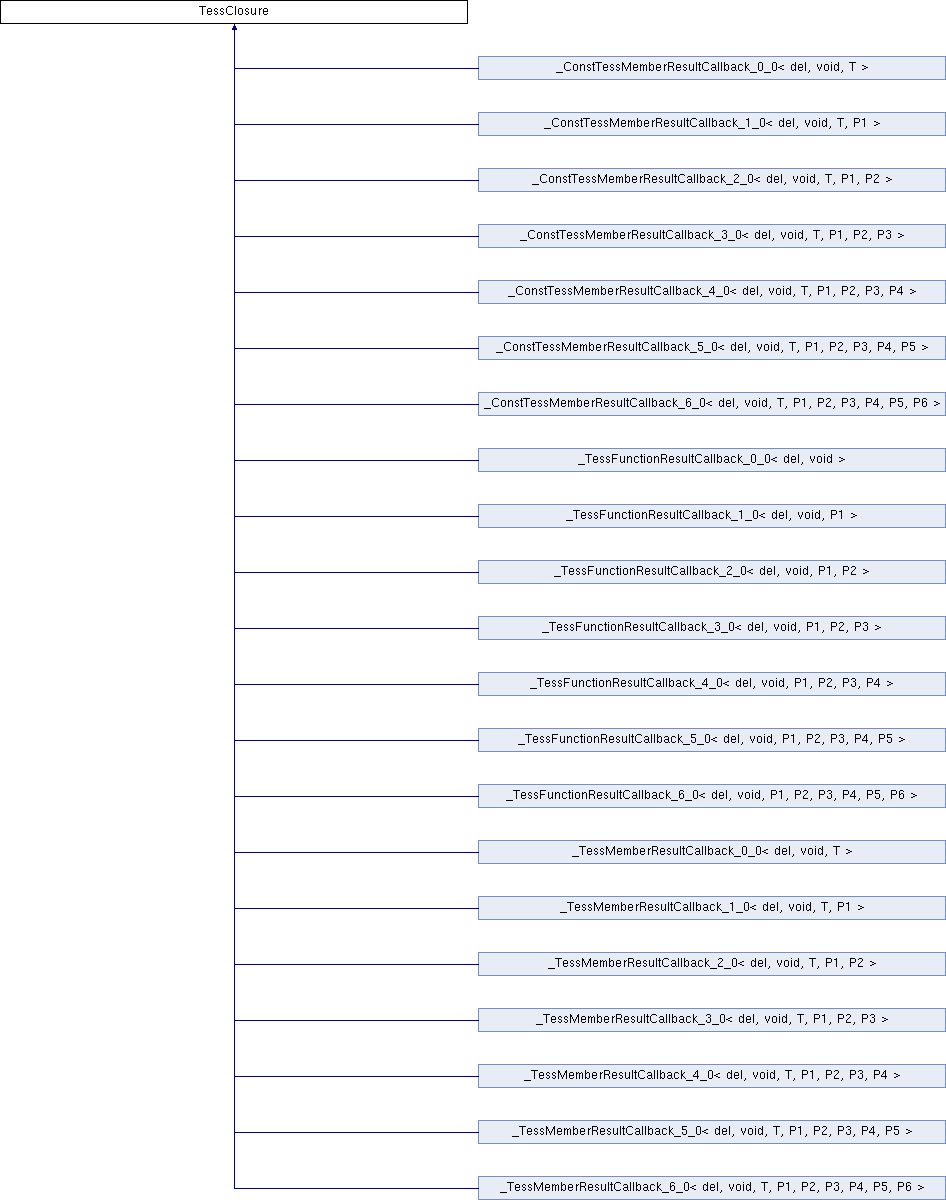 TessClosure

_ConstTessMemberResultCallback_0_0< del, void, T >

_ConstTessMemberResultCallback_1_0< del, void, T, P1 >

_ConstTessMemberResultCallback_2_0< del, void, T, P1, P2 >

_ConstTessMemberResultCallback_3_0< del, void, T, P1, P2, P3 >

_ConstTessMemberResultCallback_4_0< del, void, T, P1, P2, P3, P4 >

_ConstTessMemberResultCallback_5_0< del, void, T, P1, P2, P3, P4, P5 >

_ConstTessMemberResultCallback_6_0< del, void, T, P1, P2, P3, P4, P5, P6 >

_TessFunctionResultCallback_0_0< del, void >

_TessFunctionResultCallback_1_0< del, void, P1 >

_TessFunctionResultCallback_2_0< del, void, P1, P2 >

_TessFunctionResultCallback_3_0< del, void, P1, P2, P3 >

_TessFunctionResultCallback_4_0< del, void, P1, P2, P3, P4 >

_TessFunctionResultCallback_5_0< del, void, P1, P2, P3, P4, P5 >

_TessFunctionResultCallback_6_0< del, void, P1, P2, P3, P4, P5, P6 >

_TessMemberResultCallback_0_0< del, void, T >

_TessMemberResultCallback_1_0< del, void, T, P1 >

_TessMemberResultCallback_2_0< del, void, T, P1, P2 >

_TessMemberResultCallback_3_0< del, void, T, P1, P2, P3 >

_TessMemberResultCallback_4_0< del, void, T, P1, P2, P3, P4 >

_TessMemberResultCallback_5_0< del, void, T, P1, P2, P3, P4, P5 >

_TessMemberResultCallback_6_0< del, void, T, P1, P2, P3, P4, P5, P6 >